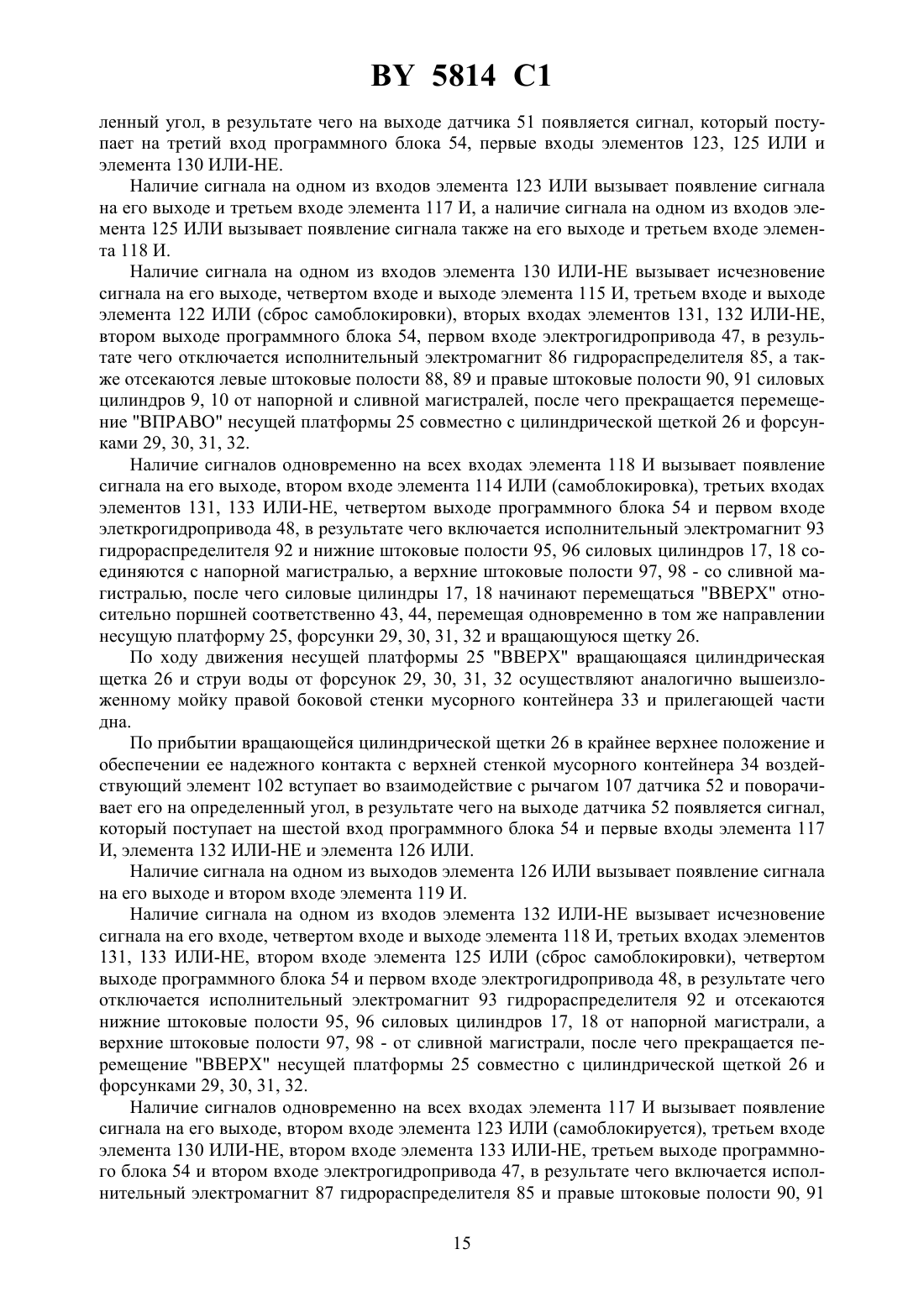 BY 5814 C1

ленный угол, в результате чего на выходе датчика 51 появляется сигнал, который поступает на третий вход программного блока 54, первые входы элементов 123, 125 ИЛИ и элемента 130 ИЛИ-НЕ.

Наличие сигнала на одном из входов элемента 123 ИЛИ вызывает появление сигнала на его выходе и третьем входе элемента 117 И, а наличие сигнала на одном из входов элемента 125 ИЛИ вызывает появление сигнала также на его выходе и третьем входе элемента 118 И.

Наличие сигнала на одном из входов элемента 130 ИЛИ-НЕ вызывает исчезновение сигнала на его выходе, четвертом входе и выходе элемента 115 И, третьем входе и выходе элемента 122 ИЛИ (сброс самоблокировки), вторых входах элементов 131, 132 ИЛИ-НЕ, втором выходе программного блока 54, первом входе электрогидропривода 47, в результате чего отключается исполнительный электромагнит 86 гидрораспределителя 85, а также отсекаются левые штоковые полости 88, 89 и правые штоковые полости 90, 91 силовых цилиндров 9, 10 от напорной и сливной магистралей, после чего прекращается перемещение "ВПРАВО" несущей платформы 25 совместно с цилиндрической щеткой 26 и форсунками 29, 30, 31, 32.

Наличие сигналов одновременно на всех входах элемента 118 И вызывает появление сигнала на его выходе, втором входе элемента 114 ИЛИ (самоблокировка), третьих входах элементов 131, 133 ИЛИ-НЕ, четвертом выходе программного блока 54 и первом входе элеткрогидропривода 48, в результате чего включается исполнительный электромагнит 93 гидрораспределителя 92 и нижние штоковые полости 95, 96 силовых цилиндров 17, 18 соединяются с напорной магистралью, а верхние штоковые полости 97, 98 - со сливной магистралью, после чего силовые цилиндры 17, 18 начинают перемещаться "ВВЕРХ" относительно поршней соответственно 43, 44, перемещая одновременно в том же направлении несущую платформу 25, форсунки 29, 30, 31, 32 и вращающуюся щетку 26.

По ходу движения несущей платформы 25 "ВВЕРХ" вращающаяся цилиндрическая щетка 26 и струи воды от форсунок 29, 30, 31, 32 осуществляют аналогично вышеизложенному мойку правой боковой стенки мусорного контейнера 33 и прилегающей части дна.

По прибытии вращающейся цилиндрической щетки 26 в крайнее верхнее положение и обеспечении ее надежного контакта с верхней стенкой мусорного контейнера 34 воздействующий элемент 102 вступает во взаимодействие с рычагом 107 датчика 52 и поворачивает его на определенный угол, в результате чего на выходе датчика 52 появляется сигнал, который поступает на шестой вход программного блока 54 и первые входы элемента 117 И, элемента 132 ИЛИ-НЕ и элемента 126 ИЛИ.

Наличие сигнала на одном из выходов элемента 126 ИЛИ вызывает появление сигнала на его выходе и втором входе элемента 119 И.

Наличие сигнала на одном из входов элемента 132 ИЛИ-НЕ вызывает исчезновение сигнала на его входе, четвертом входе и выходе элемента 118 И, третьих входах элементов 131, 133 ИЛИ-НЕ, втором входе элемента 125 ИЛИ (сброс самоблокировки), четвертом выходе программного блока 54 и первом входе электрогидропривода 48, в результате чего отключается исполнительный электромагнит 93 гидрораспределителя 92 и отсекаются нижние штоковые полости 95, 96 силовых цилиндров 17, 18 от напорной магистрали, а верхние штоковые полости 97, 98 - от сливной магистрали, после чего прекращается перемещение "ВВЕРХ" несущей платформы 25 совместно с цилиндрической щеткой 26 и форсунками 29, 30, 31, 32.

Наличие сигналов одновременно на всех входах элемента 117 И вызывает появление сигнала на его выходе, втором входе элемента 123 ИЛИ (самоблокируется), третьем входе элемента 130 ИЛИ-НЕ, втором входе элемента 133 ИЛИ-НЕ, третьем выходе программного блока 54 и втором входе электрогидропривода 47, в результате чего включается исполнительный электромагнит 87 гидрораспределителя 85 и правые штоковые полости 90, 91

15